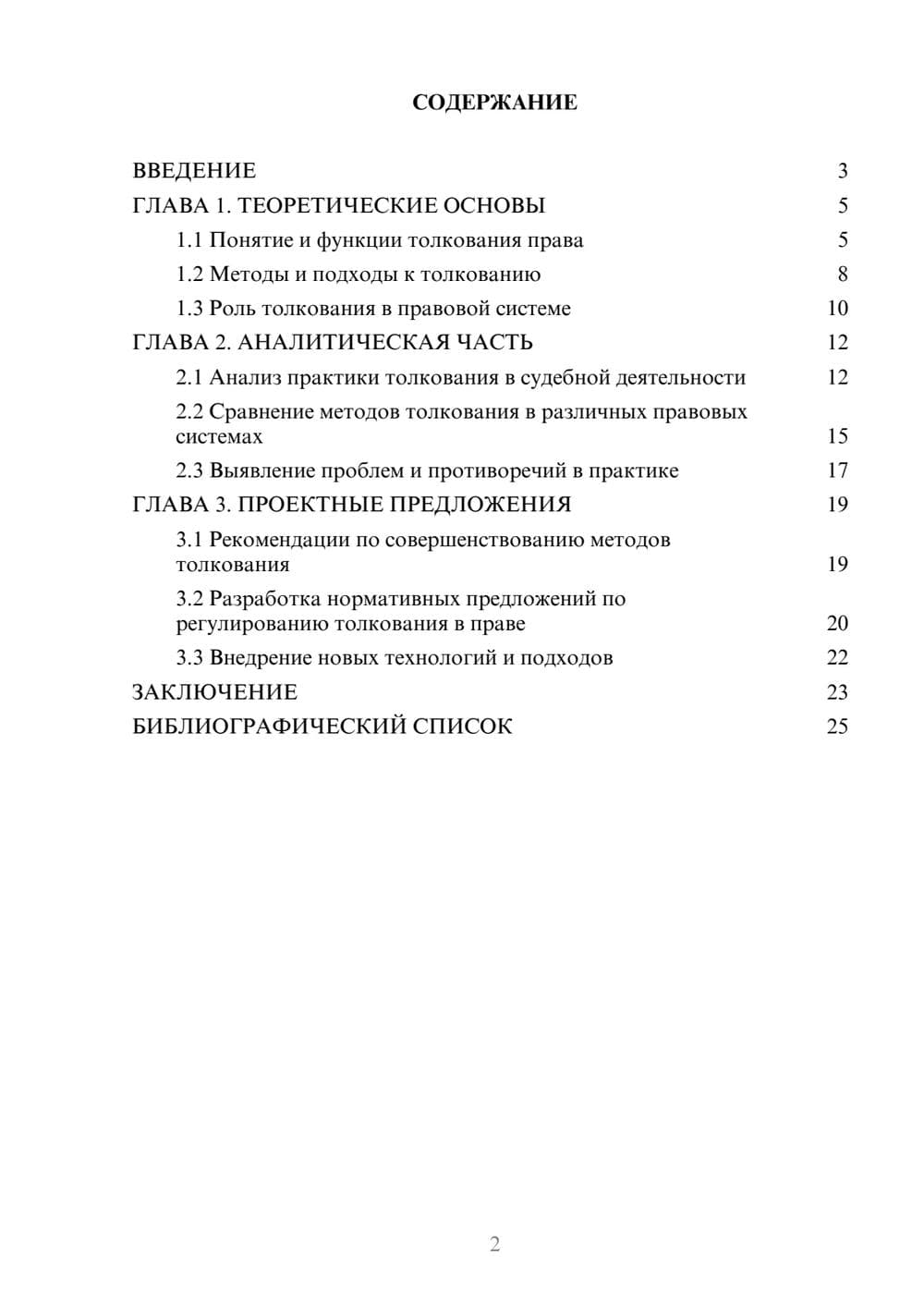 СОДЕРЖАНИЕ

ВВЕДЕНИЕ 3
ГЛАВА 1. ТЕОРЕТИЧЕСКИЕ ОСНОВЫ 5
1.1 Понятие и функции толкования права 5
1.2 Методы и подходы к толкованию 8
1.3 Роль толкования в правовой системе 10
ГЛАВА 2. АНАЛИТИЧЕСКАЯ ЧАСТЬ 12
2.1 Анализ практики толкования в судебной деятельности 12
2.2 Сравнение методов толкования в различных правовых системах 15
2.3 Выявление проблем и противоречий в практике 17
ГЛАВА 3. ПРОЕКТНЫЕ ПРЕДЛОЖЕНИЯ 19
3.1 Рекомендации по совершенствованию методов толкования 19
3.2 Разработка нормативных предложений по регулированию толкования в праве 20
3.3 Внедрение новых технологий и подходов 22
ЗАКЛЮЧЕНИЕ 23
БИБЛИОГРАФИЧЕСКИЙ СПИСОК 25

2